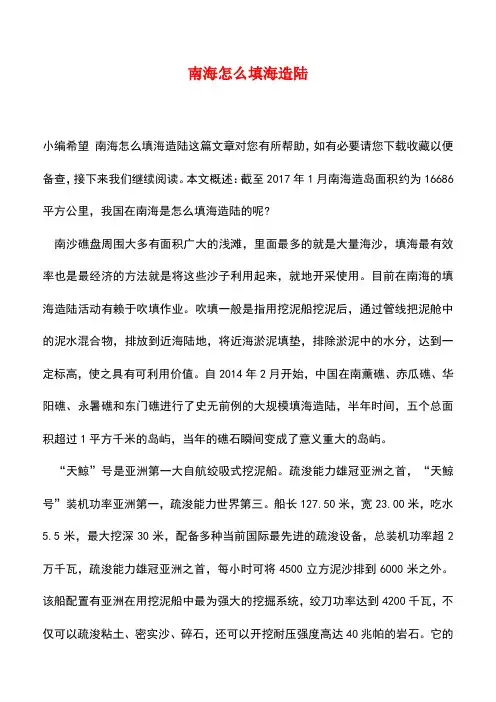 南海怎么填海造陆

小编希望 南海怎么填海造陆这篇文章对您有所帮助，如有必要请您下载收藏以便备查，接下来我们继续阅读。本文概述：截至 2017 年 1 月南海造岛面积约为 16686 平方公里，我国在南海是怎么填海造陆的呢?

南沙礁盘周围大多有面积广大的浅滩，里面最多的就是大量海沙，填海最有效率也是最经济的方法就是将这些沙子利用起来，就地开采使用。目前在南海的填海造陆活动有赖于吹填作业。吹填一般是指用挖泥船挖泥后，通过管线把泥舱中的泥水混合物，排放到近海陆地，将近海淤泥填垫，排除淤泥中的水分，达到一定标高，使之具有可利用价值。自 2014 年 2 月开始，中国在南薰礁、赤瓜礁、华阳礁、永暑礁和东门礁进行了史无前例的大规模填海造陆，半年时间，五个总面积超过 1 平方千米的岛屿，当年的礁石瞬间变成了意义重大的岛屿。

“天鲸”号是亚洲第一大自航绞吸式挖泥船。疏浚能力雄冠亚洲之首，“天鲸号”装机功率亚洲第一，疏浚能力世界第三。船长 127.50 米，宽 23.00 米，吃水 5.5 米，最大挖深 30 米，配备多种当前国际最先进的疏浚设备，总装机功率超 2 万千瓦，疏浚能力雄冠亚洲之首，每小时可将 4500 立方泥沙排到 6000 米之外。该船配置有亚洲在用挖泥船中最为强大的挖掘系统，绞刀功率达到 4200 千瓦，不仅可以疏浚粘土、密实沙、碎石，还可以开挖耐压强度高达 40 兆帕的岩石。它的